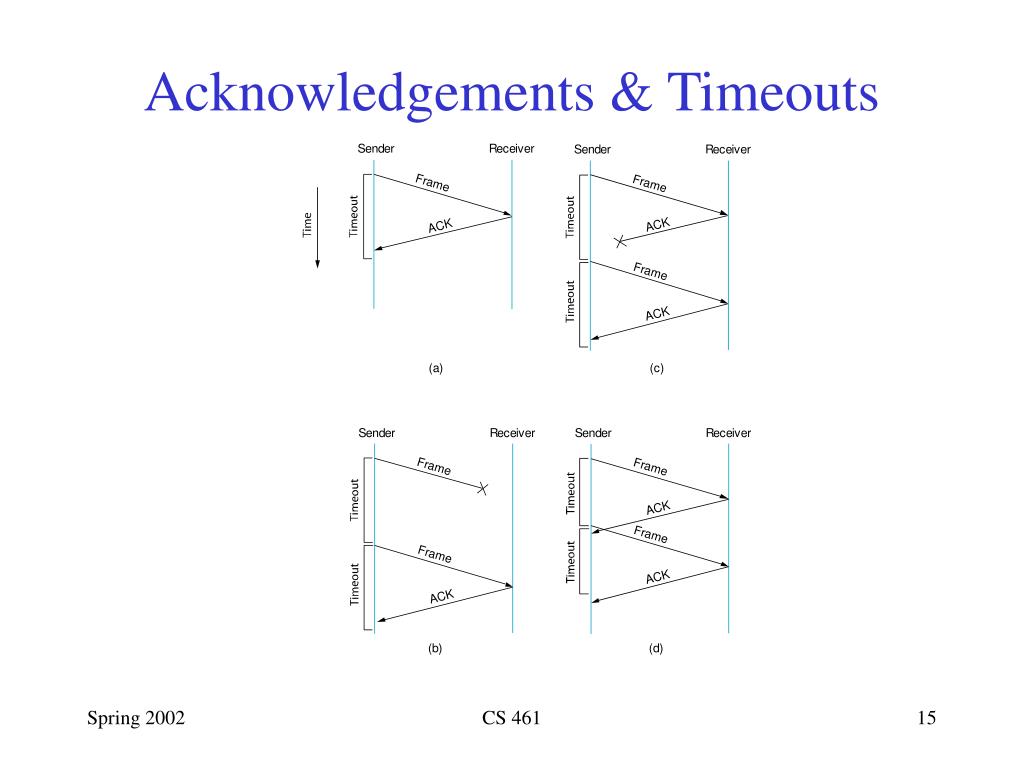 Acknowledgements & Timeouts

Sender Receiver
Time
Timeout
Frame
ACK
(a)

Sender Receiver
Timeout
Frame
ACK
Timeout
Frame
ACK
(c)

Sender Receiver
Timeout
Frame
Timeout
Frame
ACK
(b)

Sender Receiver
Timeout
Frame
ACK
Timeout
Frame
ACK
(d)

Spring 2002 CS 461 15